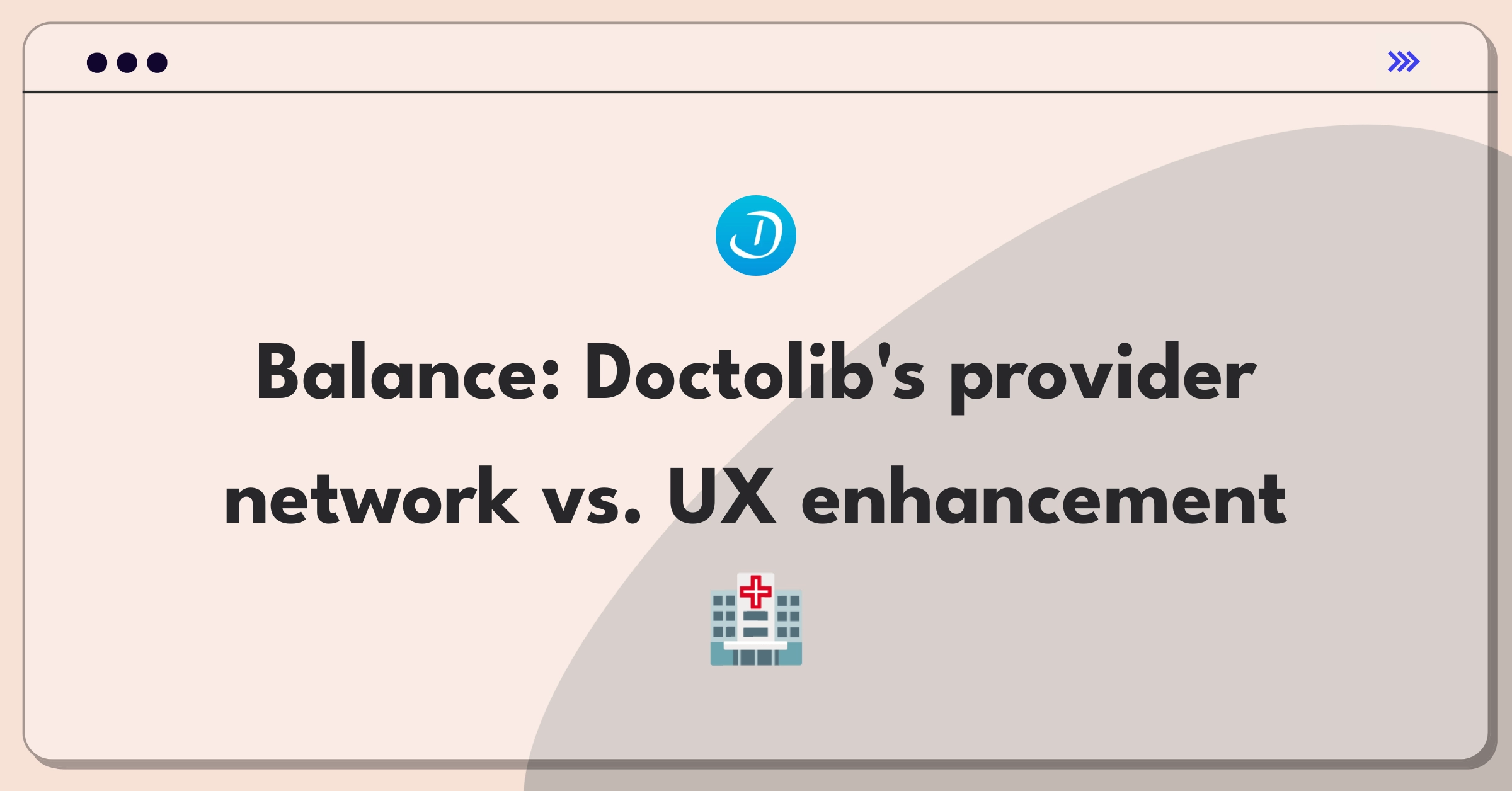 Balance: Doctolib's provider network vs. UX enhancement